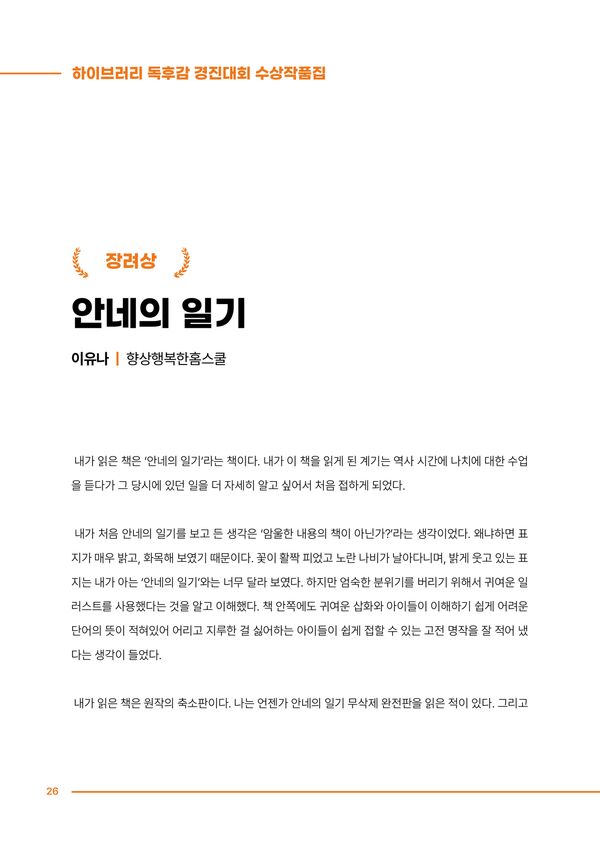 하이브러리 독후감 경진대회 수상작품집

장려상

안네의 일기

이유나 | 향상행복한홈스쿨

내가 읽은 책은 '안네의 일기'라는 책이다. 내가 이 책을 읽게 된 계기는 역사 시간에 나치에 대한 수업을 듣다가 그 당시에 있던 일을 더 자세히 알고 싶어서 처음 접하게 되었다.

내가 처음 안네의 일기를 보고 든 생각은 '암울한 내용의 책이 아닌가?'라는 생각이었다. 왜냐하면 표지가 매우 밝고, 화목해 보였기 때문이다. 꽃이 활짝 피었고 노란 나비가 날아다니며, 밝게 웃고 있는 표지는 내가 아는 '안네의 일기'와는 너무 달라 보였다. 하지만 엄숙한 분위기를 버리기 위해서 귀여운 일러스트를 사용했다는 것을 알고 이해했다. 책 안쪽에도 귀여운 삽화와 아이들이 이해하기 쉽게 어려운 단어의 뜻이 적혀있어 어리고 지루한 걸 싫어하는 아이들이 쉽게 접할 수 있는 고전 명작을 잘 적어 냈다는 생각이 들었다.

내가 읽은 책은 원작의 축소판이다. 나는 언젠가 안네의 일기 무삭제 완전판을 읽은 적이 있다. 그리고

26